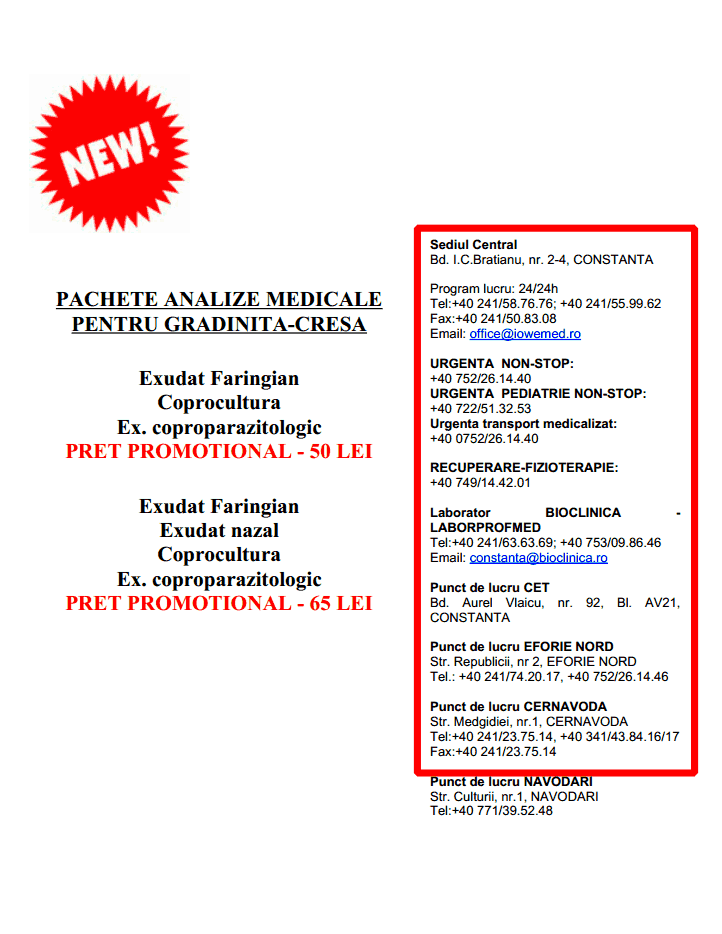 NEW!

PACHETE ANALIZE MEDICALE
PENTRU GRADINITA-CRESA

Exudat Faringian
Coprocultura
Ex. coproparazitologic
PRET PROMOTIONAL - 50 LEI

Exudat Faringian
Exudat nazal
Coprocultura
Ex. coproparazitologic
PRET PROMOTIONAL - 65 LEI

Sediul Central
Bd. I.C.Bratianu, nr. 2-4, CONSTANTA

Program lucru: 24/24h
Tel:+40 241/58.76.76; +40 241/55.99.62
Fax:+40 241/50.83.08
Email: office@iowemed.ro

URGENTA NON-STOP:
+40 752/26.14.40
URGENTA PEDIATRIE NON-STOP:
+40 722/51.32.53
Urgenta transport medicalizat:
+40 0752/26.14.40

RECUPERARE-FIZIOTERAPIE:
+40 749/14.42.01

Laborator BIOCLINICA - LABORPROFMED
Tel:+40 241/63.63.69; +40 753/09.86.46
Email: constanta@bioclinica.ro

Punct de lucru CET
Bd. Aurel Vlaicu, nr. 92, Bl. AV21, CONSTANTA

Punct de lucru EFORIE NORD
Str. Republicii, nr 2, EFORIE NORD
Tel.: +40 241/74.20.17, +40 752/26.14.46

Punct de lucru CERNAVODA
Str. Medgidiei, nr.1, CERNAVODA
Tel:+40 241/23.75.14, +40 341/43.84.16/17
Fax:+40 241/23.75.14

Punct de lucru NAVODARI
Str. Culturii, nr.1, NAVODARI
Tel:+40 771/39.52.48